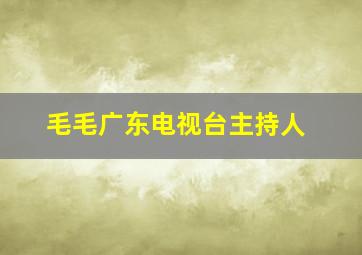 毛毛广东电视台主持人